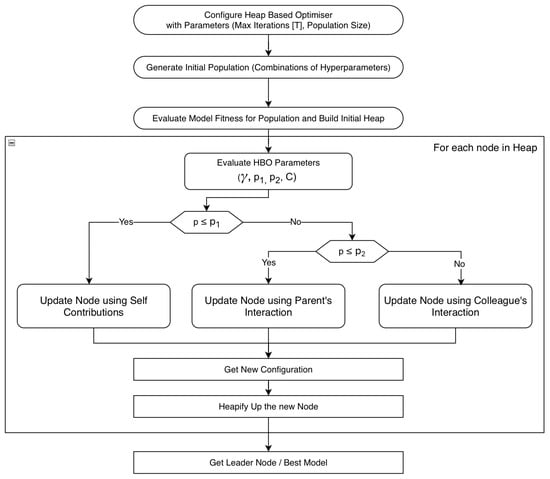 Configure Heap Based Optimiser with Parameters (Max Iterations [T], Population Size)

Generate Initial Population (Combinations of Hyperparameters)

Evaluate Model Fitness for Population and Build Initial Heap

For each node in Heap

Evaluate HBO Parameters ($\gamma$, $p_1$, $p_2$, C)

$p \leq p_1$

Yes

No

$p \leq p_2$

Yes

No

Update Node using Self Contributions

Update Node using Parent's Interaction

Update Node using Colleague's Interaction

Get New Configuration

Heapify Up the new Node

Get Leader Node / Best Model